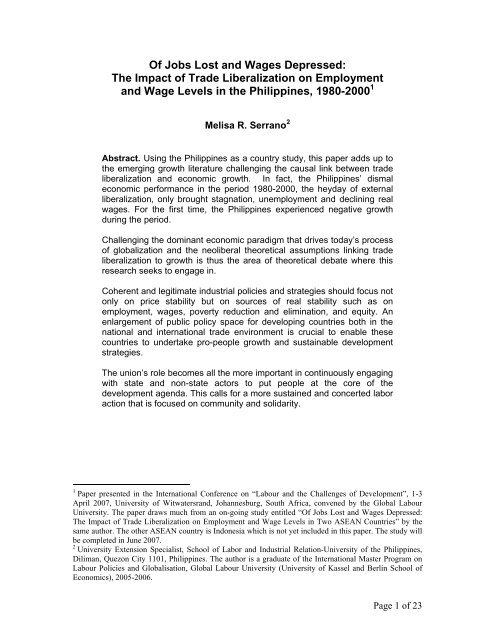 Of Jobs Lost and Wages Depressed: The Impact of Trade Liberalization on Employment and Wage Levels in the Philippines, 1980-2000$^1$

Melisa R. Serrano$^2$

Abstract. Using the Philippines as a country study, this paper adds up to the emerging growth literature challenging the causal link between trade liberalization and economic growth. In fact, the Philippines' dismal economic performance in the period 1980-2000, the heyday of external liberalization, only brought stagnation, unemployment and declining real wages. For the first time, the Philippines experienced negative growth during the period.

Challenging the dominant economic paradigm that drives today's process of globalization and the neoliberal theoretical assumptions linking trade liberalization to growth is thus the area of theoretical debate where this research seeks to engage in.

Coherent and legitimate industrial policies and strategies should focus not only on price stability but on sources of real stability such as on employment, wages, poverty reduction and elimination, and equity. An enlargement of public policy space for developing countries both in the national and international trade environment is crucial to enable these countries to undertake pro-people growth and sustainable development strategies.

The union's role becomes all the more important in continuously engaging with state and non-state actors to put people at the core of the development agenda. This calls for a more sustained and concerted labor action that is focused on community and solidarity.

$^1$ Paper presented in the International Conference on "Labour and the Challenges of Development", 1-3 April 2007, University of Witwatersrand, Johannesburg, South Africa, convened by the Global Labour University. The paper draws much from an on-going study entitled "Of Jobs Lost and Wages Depressed: The Impact of Trade Liberalization on Employment and Wage Levels in Two ASEAN Countries" by the same author. The other ASEAN country is Indonesia which is not yet included in this paper. The study will be completed in June 2007.
$^2$ University Extension Specialist, School of Labor and Industrial Relation-University of the Philippines, Diliman, Quezon City 1101, Philippines. The author is a graduate of the International Master Program on Labour Policies and Globalisation, Global Labour University (University of Kassel and Berlin School of Economics), 2005-2006.

Page 1 of 23